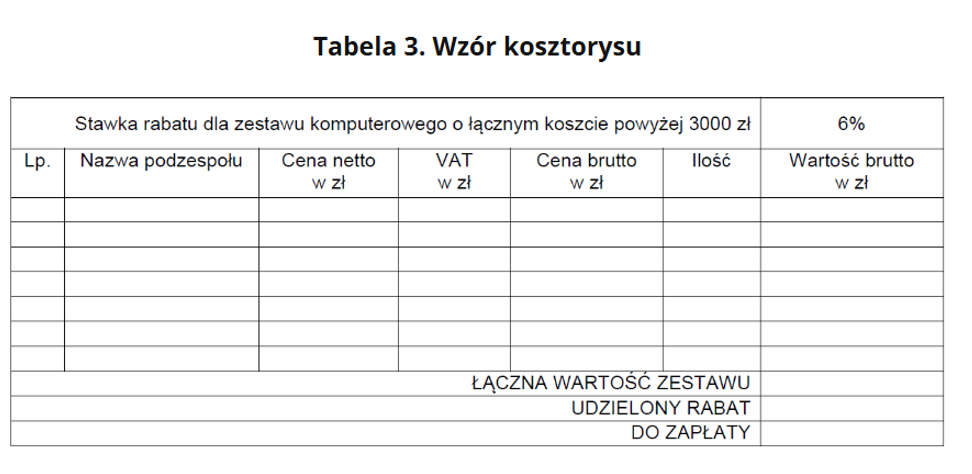 Tabela 3. Wzór kosztorysu

| Stawka rabatu dla zestawu komputerowego o łącznym koszcie powyżej 3000 zł | | | | | | 6% |
|---|---|---|---|---|---|---|
| Lp. | Nazwa podzespołu | Cena netto w zł | VAT w zł | Cena brutto w zł | Ilość | Wartość brutto w zł |
| | | | | | | |
| | | | | | | |
| | | | | | | |
| | | | | | | |
| | | | | | | |
| | | | | | | |
| | | | | | | |
| ŁĄCZNA WARTOŚĆ ZESTAWU | | | | | | |
| UDZIELONY RABAT | | | | | | |
| DO ZAPŁATY | | | | | | |